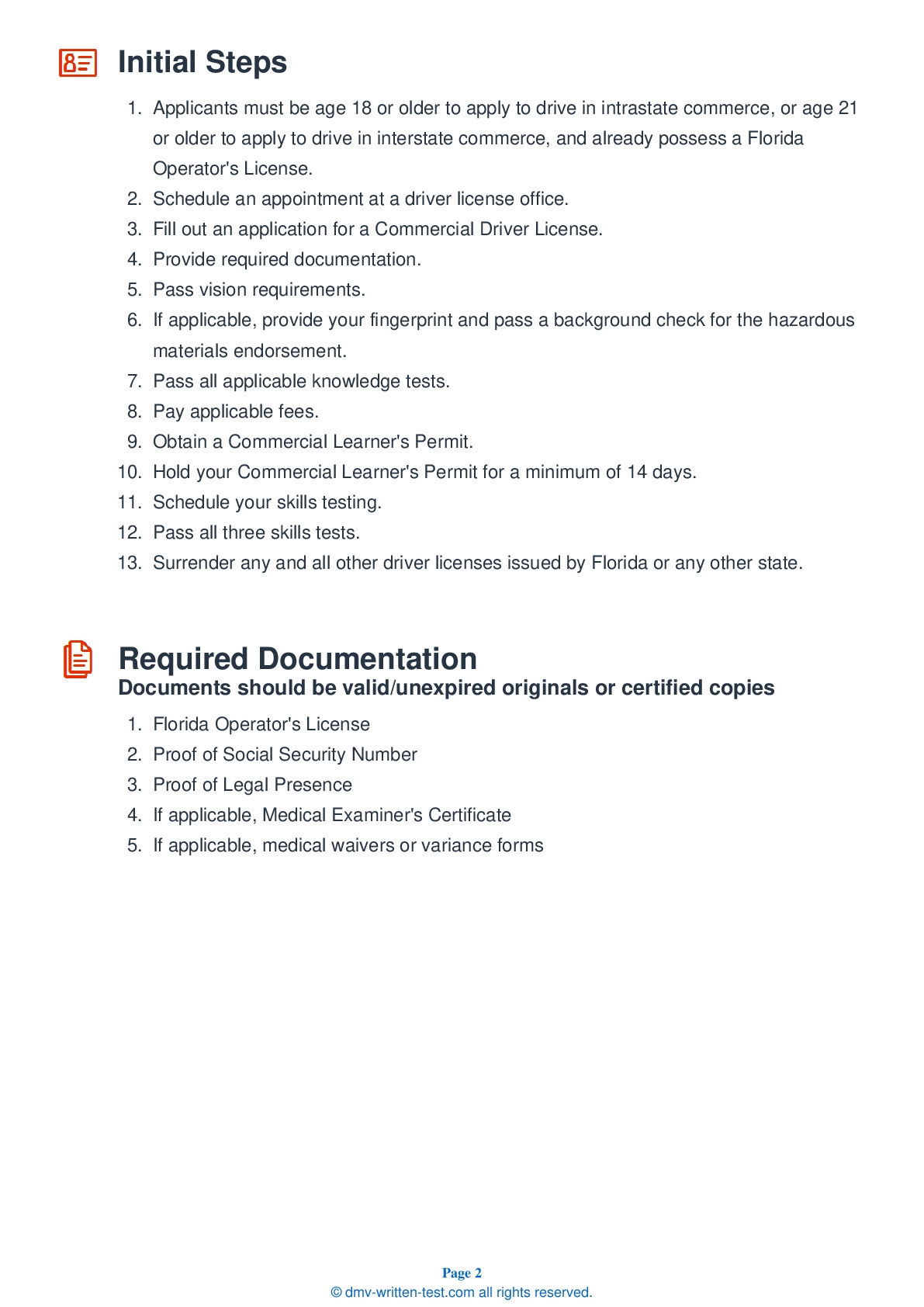 Initial Steps

1. Applicants must be age 18 or older to apply to drive in intrastate commerce, or age 21 or older to apply to drive in interstate commerce, and already possess a Florida Operator's License.
2. Schedule an appointment at a driver license office.
3. Fill out an application for a Commercial Driver License.
4. Provide required documentation.
5. Pass vision requirements.
6. If applicable, provide your fingerprint and pass a background check for the hazardous materials endorsement.
7. Pass all applicable knowledge tests.
8. Pay applicable fees.
9. Obtain a Commercial Learner's Permit.
10. Hold your Commercial Learner's Permit for a minimum of 14 days.
11. Schedule your skills testing.
12. Pass all three skills tests.
13. Surrender any and all other driver licenses issued by Florida or any other state.

Required Documentation
Documents should be valid/unexpired originals or certified copies

1. Florida Operator's License
2. Proof of Social Security Number
3. Proof of Legal Presence
4. If applicable, Medical Examiner's Certificate
5. If applicable, medical waivers or variance forms

Page 2
© dmv-written-test.com all rights reserved.